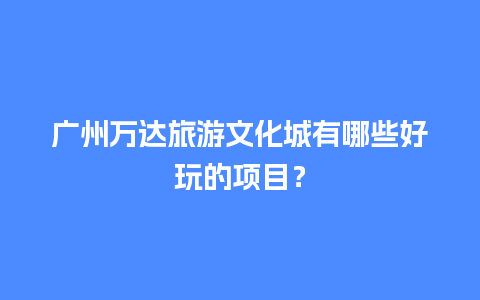 广州万达旅游文化城有哪些好玩的项目？